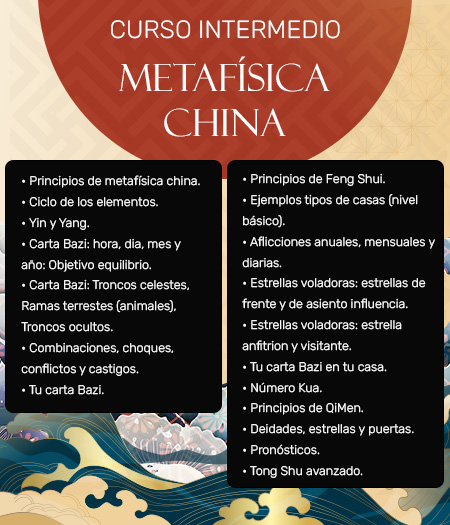 CURSO INTERMEDIO
METAFÍSICA CHINA

• Principios de metafísica china.
• Ciclo de los elementos.
• Yin y Yang.
• Carta Bazi: hora, dia, mes y año: Objetivo equilibrio.
• Carta Bazi: Troncos celestes, Ramas terrestes (animales), Troncos ocultos.
• Combinaciones, choques, conflictos y castigos.
• Tu carta Bazi.

• Principios de Feng Shui.
• Ejemplos tipos de casas (nivel básico).
• Aflicciones anuales, mensuales y diarias.
• Estrellas voladoras: estrellas de frente y de asiento influencia.
• Estrellas voladoras: estrella anfitrion y visitante.
• Tu carta Bazi en tu casa.
• Número Kua.
• Principios de QiMen.
• Deidades, estrellas y puertas.
• Pronósticos.
• Tong Shu avanzado.